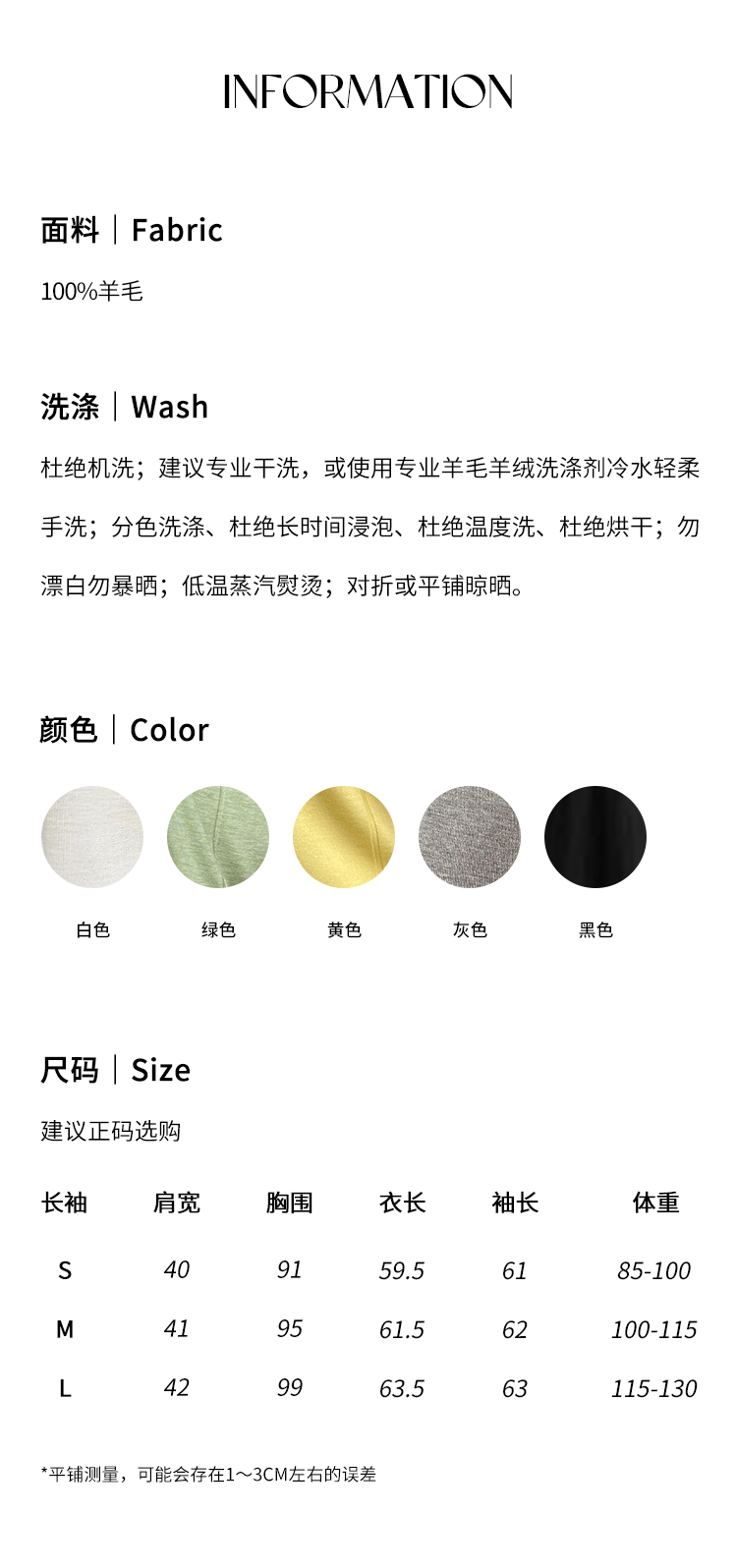 INFORMATION

面料｜Fabric

100%羊毛

洗涤｜Wash

杜绝机洗；建议专业干洗，或使用专业羊毛羊绒洗涤剂冷水轻柔手洗；分色洗涤、杜绝长时间浸泡、杜绝温度洗、杜绝烘干；勿漂白勿暴晒；低温蒸汽熨烫；对折或平铺晾晒。

颜色｜Color

白色 绿色 黄色 灰色 黑色

尺码｜Size

建议正码选购

| 长袖 | 肩宽 | 胸围 | 衣长 | 袖长 | 体重 |
|---|---|---|---|---|---|
| S | 40 | 91 | 59.5 | 61 | 85-100 |
| M | 41 | 95 | 61.5 | 62 | 100-115 |
| L | 42 | 99 | 63.5 | 63 | 115-130 |

*平铺测量，可能会存在1～3CM左右的误差